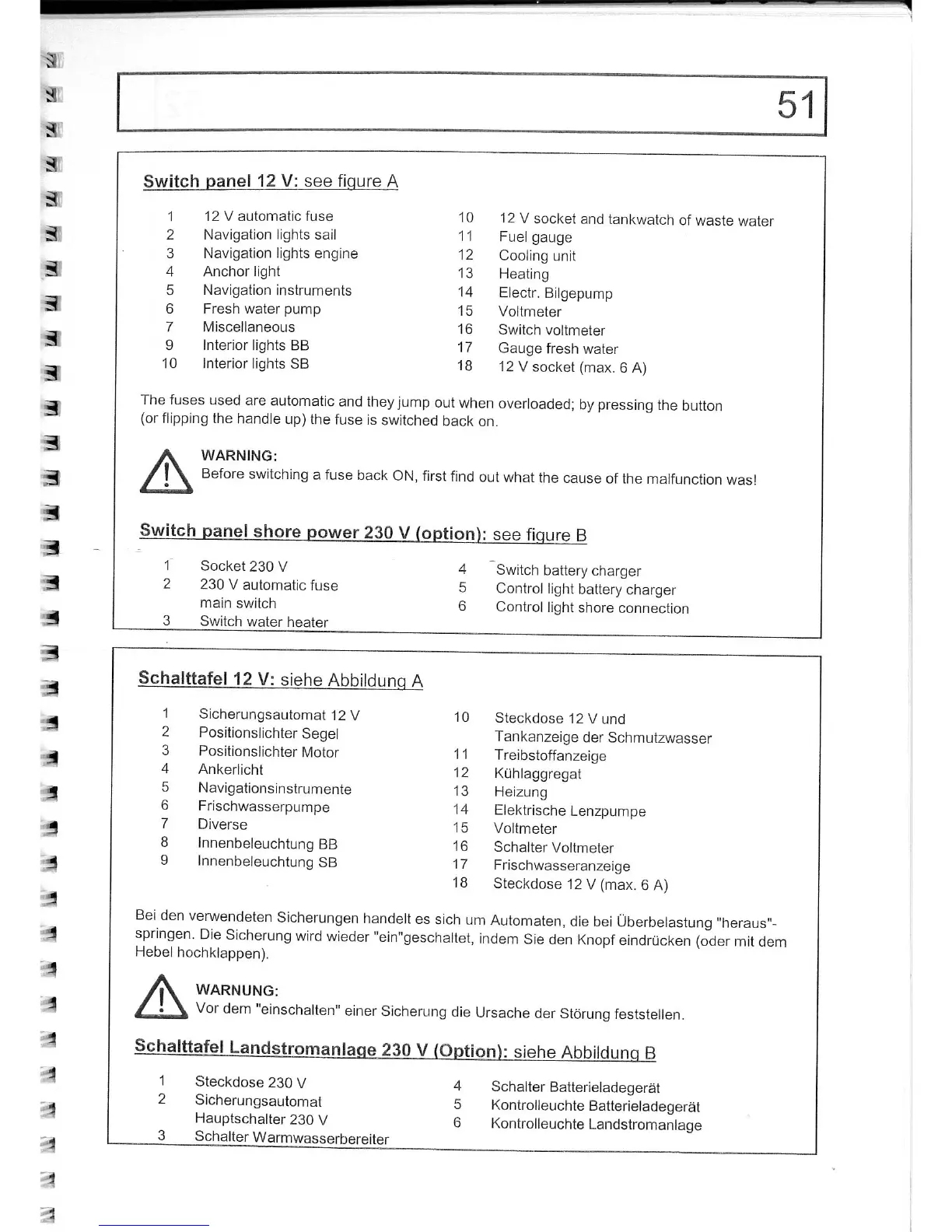 51

Switch panel 12 V: see figure A

1 12 V automatic fuse
2 Navigation lights sail
3 Navigation lights engine
4 Anchor light
5 Navigation instruments
6 Fresh water pump
7 Miscellaneous
9 Interior lights BB
10 Interior lights SB

10 12 V socket and tankwatch of waste water
11 Fuel gauge
12 Cooling unit
13 Heating
14 Electr. Bilgepump
15 Voltmeter
16 Switch voltmeter
17 Gauge fresh water
18 12 V socket (max. 6 A)

The fuses used are automatic and they jump out when overloaded; by pressing the button (or flipping the handle up) the fuse is switched back on.

WARNING:
Before switching a fuse back ON, first find out what the cause of the malfunction was!

Switch panel shore power 230 V (option): see figure B

1 Socket 230 V
2 230 V automatic fuse main switch
3 Switch water heater

4 Switch battery charger
5 Control light battery charger
6 Control light shore connection

Schalttafel 12 V: siehe Abbildung A

1 Sicherungsautomat 12 V
2 Positionslichter Segel
3 Positionslichter Motor
4 Ankerlicht
5 Navigationsinstrumente
6 Frischwasserpumpe
7 Diverse
8 Innenbeleuchtung BB
9 Innenbeleuchtung SB

10 Steckdose 12 V und Tankanzeige der Schmutzwasser
11 Treibstoffanzeige
12 Kühlaggregat
13 Heizung
14 Elektrische Lenzpumpe
15 Voltmeter
16 Schalter Voltmeter
17 Frischwasseranzeige
18 Steckdose 12 V (max. 6 A)

Bei den verwendeten Sicherungen handelt es sich um Automaten, die bei Überbelastung "heraus"-springen. Die Sicherung wird wieder "ein"geschaltet, indem Sie den Knopf eindrücken (oder mit dem Hebel hochklappen).

WARNUNG:
Vor dem "einschalten" einer Sicherung die Ursache der Störung feststellen.

Schalttafel Landstromanlage 230 V (Option): siehe Abbildung B

1 Steckdose 230 V
2 Sicherungsautomat Hauptschalter 230 V
3 Schalter Warmwasserbereiter

4 Schalter Batterieladegerät
5 Kontrolleuchte Batterieladegerät
6 Kontrolleuchte Landstromanlage